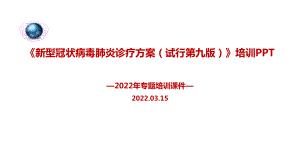 《新型冠状病毒肺炎诊疗方案（试行第九版）》培训PPT

—2022年专题培训课件—
2022.03.15